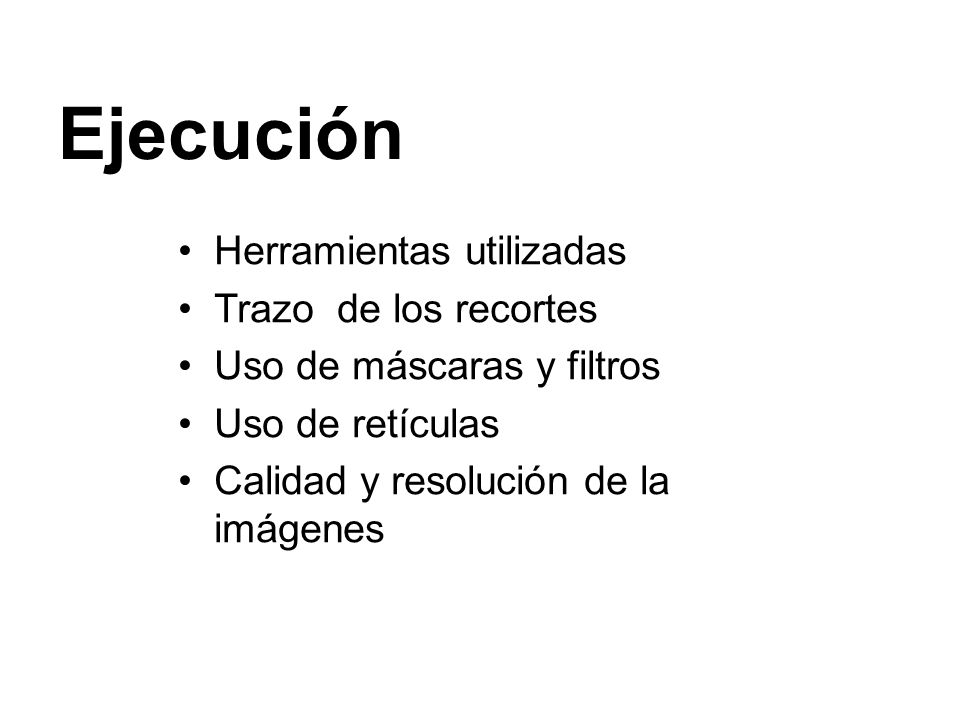 Ejecución

• Herramientas utilizadas
• Trazo de los recortes
• Uso de máscaras y filtros
• Uso de retículas
• Calidad y resolución de la imágenes